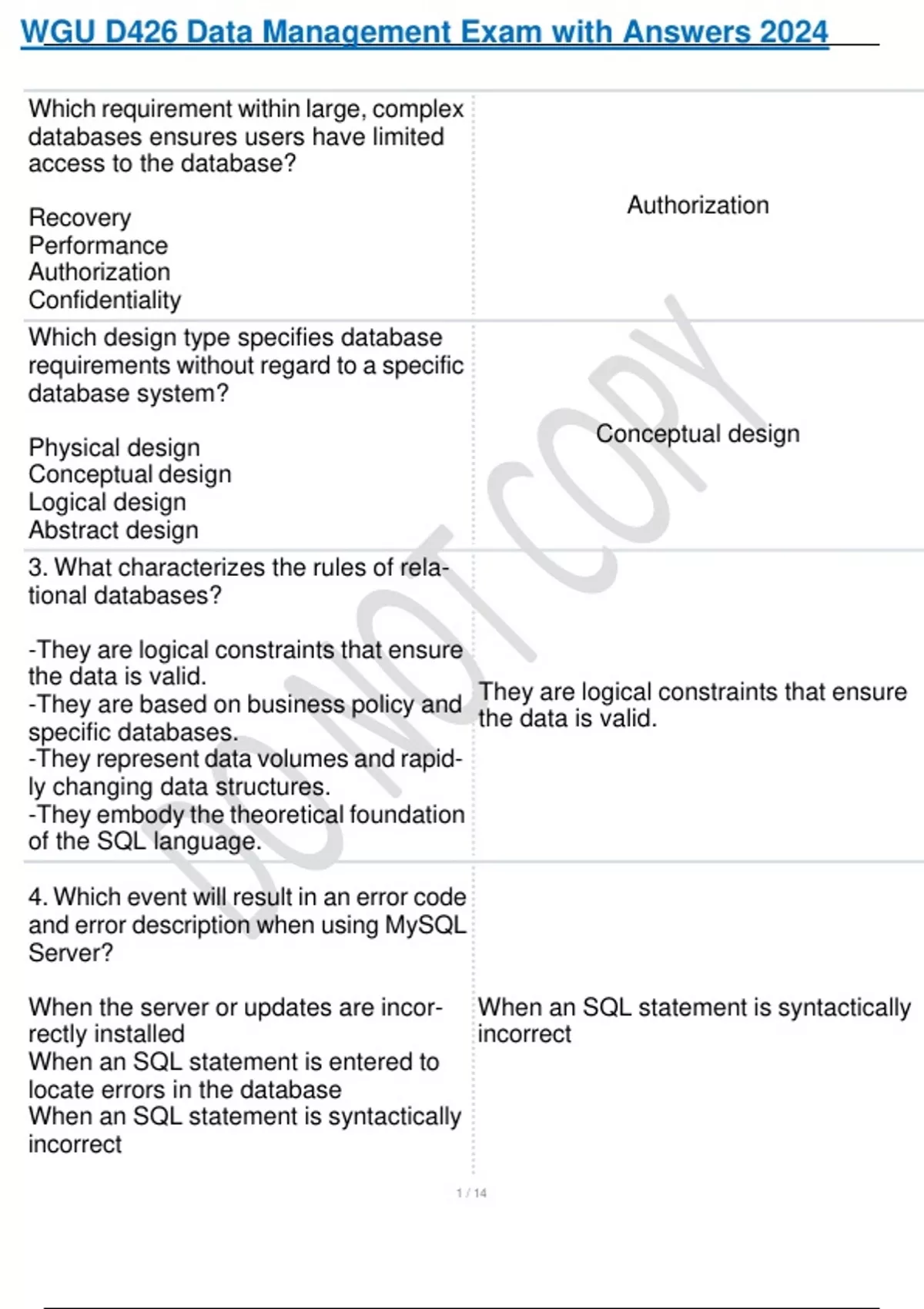 WGU D426 Data Management Exam with Answers 2024

| | |
|---|---|
| Which requirement within large, complex databases ensures users have limited access to the database?<br><br>Recovery<br>Performance<br>Authorization<br>Confidentiality | Authorization |
| Which design type specifies database requirements without regard to a specific database system?<br><br>Physical design<br>Conceptual design<br>Logical design<br>Abstract design | Conceptual design |
| 3. What characterizes the rules of relational databases?<br><br>-They are logical constraints that ensure the data is valid.<br>-They are based on business policy and specific databases.<br>-They represent data volumes and rapidly changing data structures.<br>-They embody the theoretical foundation of the SQL language. | They are logical constraints that ensure the data is valid. |
| 4. Which event will result in an error code and error description when using MySQL Server?<br><br>When the server or updates are incorrectly installed<br>When an SQL statement is entered to locate errors in the database<br>When an SQL statement is syntactically incorrect | When an SQL statement is syntactically incorrect |

DO NOT COPY

1 / 14